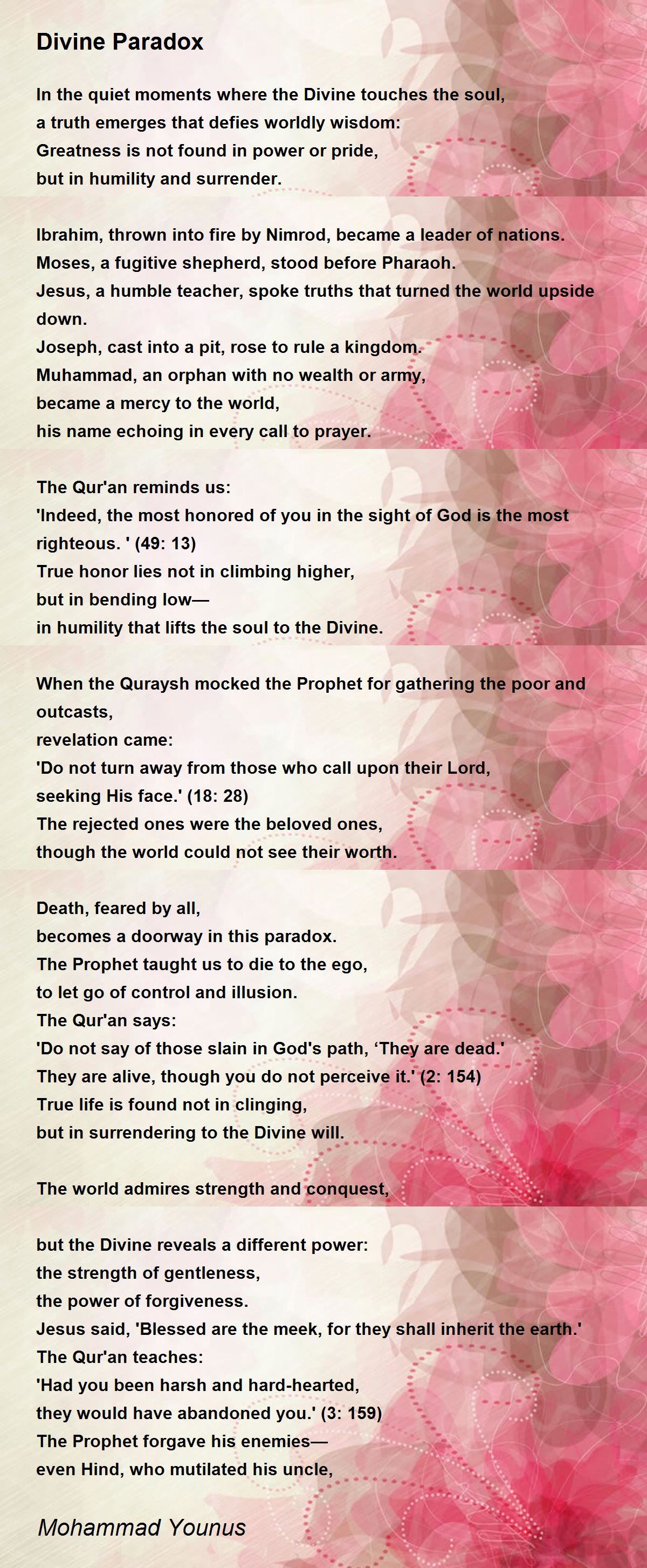 Divine Paradox

In the quiet moments where the Divine touches the soul,
a truth emerges that defies worldly wisdom:
Greatness is not found in power or pride,
but in humility and surrender.

Ibrahim, thrown into fire by Nimrod, became a leader of nations.
Moses, a fugitive shepherd, stood before Pharaoh.
Jesus, a humble teacher, spoke truths that turned the world upside down.
Joseph, cast into a pit, rose to rule a kingdom.
Muhammad, an orphan with no wealth or army,
became a mercy to the world,
his name echoing in every call to prayer.

The Qur'an reminds us:
'Indeed, the most honored of you in the sight of God is the most righteous. ' (49: 13)
True honor lies not in climbing higher,
but in bending low—
in humility that lifts the soul to the Divine.

When the Quraysh mocked the Prophet for gathering the poor and outcasts,
revelation came:
'Do not turn away from those who call upon their Lord,
seeking His face.' (18: 28)
The rejected ones were the beloved ones,
though the world could not see their worth.

Death, feared by all,
becomes a doorway in this paradox.
The Prophet taught us to die to the ego,
to let go of control and illusion.
The Qur'an says:
'Do not say of those slain in God's path, ‘They are dead.'
They are alive, though you do not perceive it.' (2: 154)
True life is found not in clinging,
but in surrendering to the Divine will.

The world admires strength and conquest,

but the Divine reveals a different power:
the strength of gentleness,
the power of forgiveness.
Jesus said, 'Blessed are the meek, for they shall inherit the earth.'
The Qur'an teaches:
'Had you been harsh and hard-hearted,
they would have abandoned you.' (3: 159)
The Prophet forgave his enemies—
even Hind, who mutilated his uncle,

Mohammad Younus